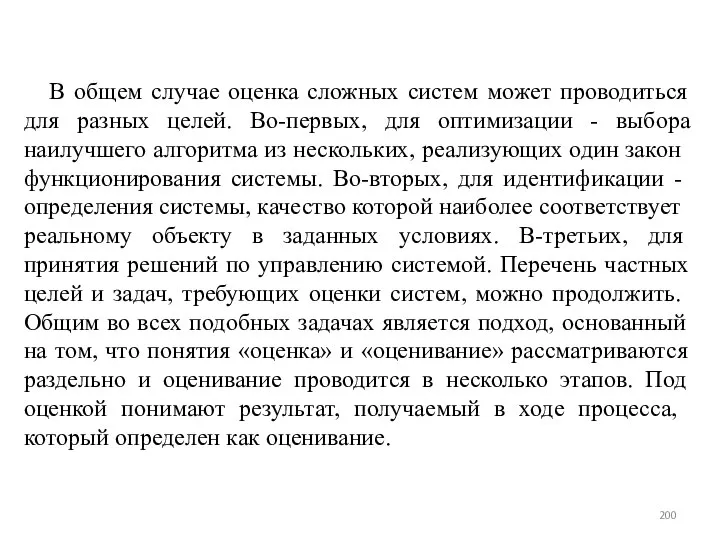 В общем случае оценка сложных систем может проводиться для разных целей. Во-первых, для оптимизации - выбора наилучшего алгоритма из нескольких, реализующих один закон функционирования системы. Во-вторых, для идентификации - определения системы, качество которой наиболее соответствует реальному объекту в заданных условиях. В-третьих, для принятия решений по управлению системой. Перечень частных целей и задач, требующих оценки систем, можно продолжить. Общим во всех подобных задачах является подход, основанный на том, что понятия «оценка» и «оценивание» рассматриваются раздельно и оценивание проводится в несколько этапов. Под оценкой понимают результат, получаемый в ходе процесса, который определен как оценивание.

200